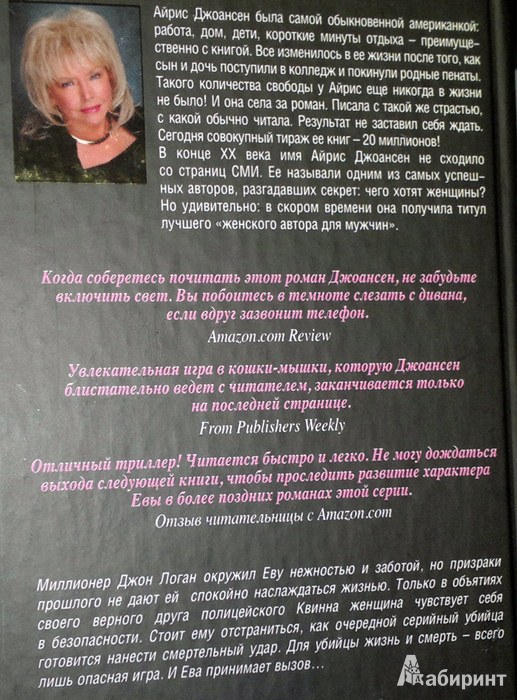 Айрис Джоансен была самой обыкновенной американкой: работа, дом, дети, короткие минуты отдыха – преимущественно с книгой. Все изменилось в ее жизни после того, как сын и дочь поступили в колледж и покинули родные пенаты. Такого количества свободы у Айрис еще никогда в жизни не было! И она села за роман. Писала с такой же страстью, с какой обычно читала. Результат не заставил себя ждать. Сегодня совокупный тираж ее книг – 20 миллионов!
В конце XX века имя Айрис Джоансен не сходило со страниц СМИ. Ее называли одним из самых успешных авторов, разгадавших секрет: чего хотят женщины? Но удивительно: в скором времени она получила титул лучшего «женского автора для мужчин».

Когда соберетесь почитать этот роман Джоансен, не забудьте включить свет. Вы побоитесь в темноте слезать с дивана, если вдруг зазвонит телефон.
Amazon.com Review

Увлекательная игра в кошки-мышки, которую Джоансен блистательно ведет с читателем, заканчивается только на последней странице.
From Publishers Weekly

Отличный триллер! Читается быстро и легко. Не могу дождаться выхода следующей книги, чтобы проследить развитие характера Евы в более поздних романах этой серии.
Отзыв читательницы с Amazon.com

Миллионер Джон Логан окружил Еву нежностью и заботой, но призраки прошлого не дают ей спокойно наслаждаться жизнью. Только в объятиях своего верного друга полицейского Квинна женщина чувствует себя в безопасности. Стоит ему отстраниться, как очередной серийный убийца готовится нанести смертельный удар. Для убийцы жизнь и смерть – всего лишь опасная игра. И Ева принимает вызов…

Лабиринт